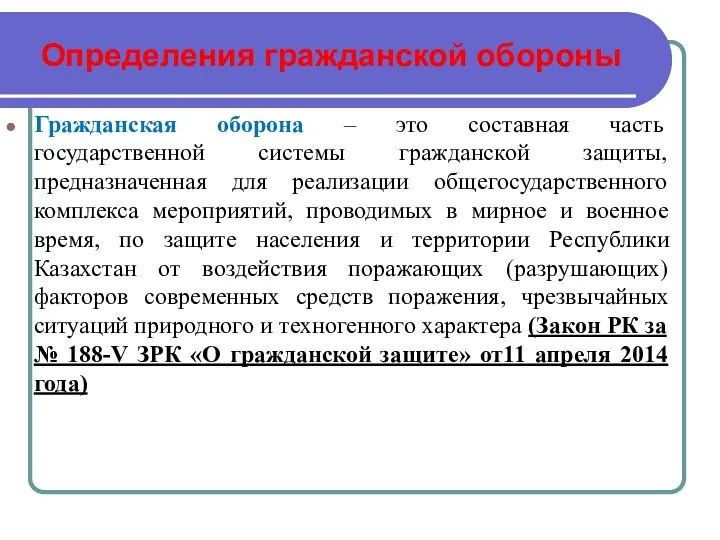 Определения гражданской обороны

Гражданская оборона – это составная часть государственной системы гражданской защиты, предназначенная для реализации общегосударственного комплекса мероприятий, проводимых в мирное и военное время, по защите населения и территории Республики Казахстан от воздействия поражающих (разрушающих) факторов современных средств поражения, чрезвычайных ситуаций природного и техногенного характера (Закон РК за № 188-V ЗРК «О гражданской защите» от11 апреля 2014 года)